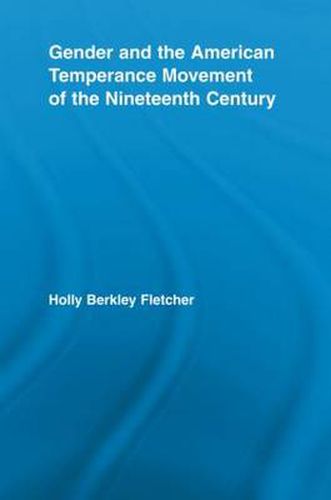 Gender and the American Temperance Movement of the Nineteenth Century

Holly Berkley Fletcher